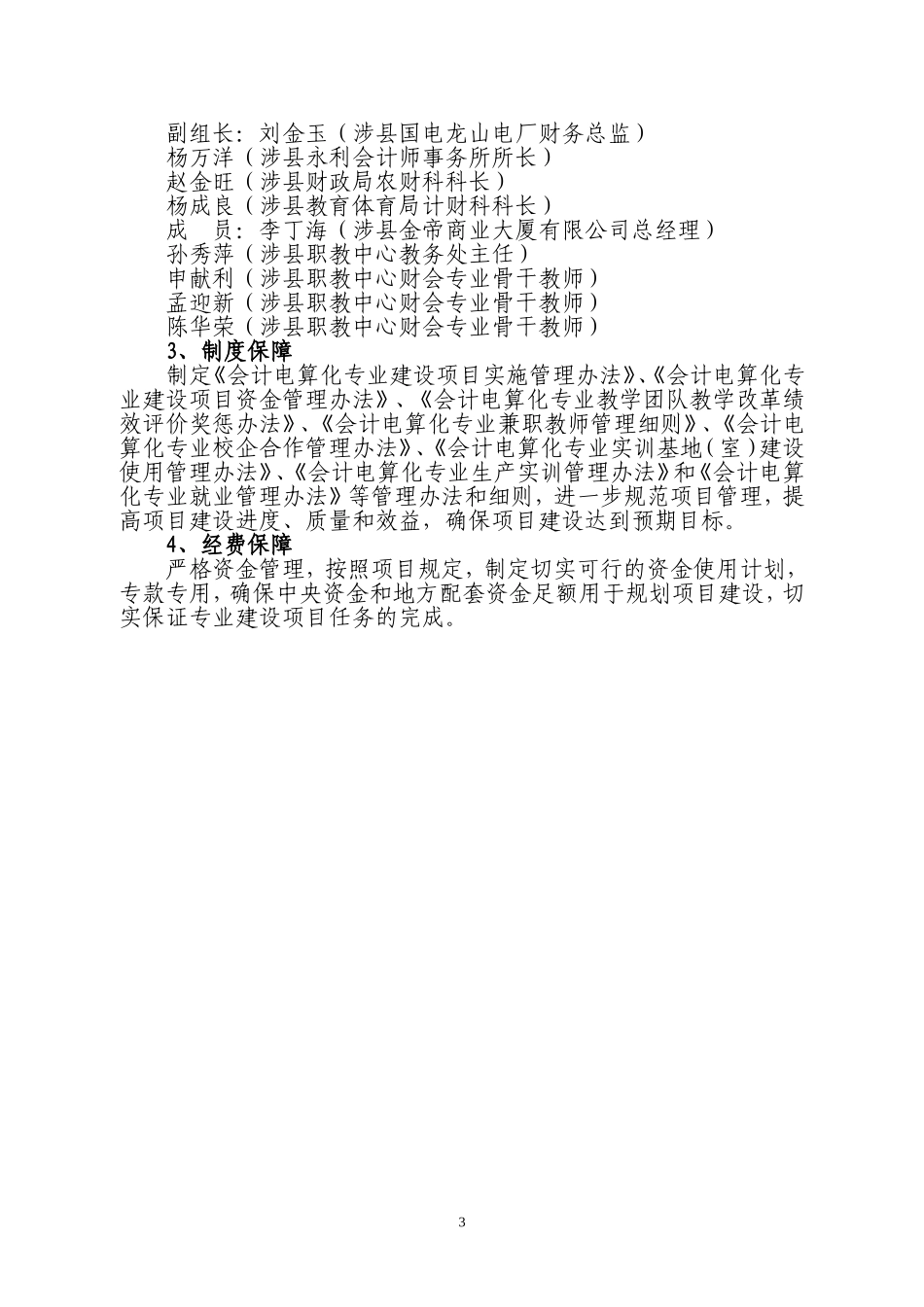 副组长：刘金玉（涉县国电龙山电厂财务总监）
杨万洋（涉县永利会计师事务所所长）
赵金旺（涉县财政局农财科科长）
杨成良（涉县教育体育局计财科科长）
成　员：李丁海（涉县金帝商业大厦有限公司总经理）
孙秀萍（涉县职教中心教务处主任）
申献利（涉县职教中心财会专业骨干教师）
孟迎新（涉县职教中心财会专业骨干教师）
陈华荣（涉县职教中心财会专业骨干教师）

3、制度保障

制定《会计电算化专业建设项目实施管理办法》、《会计电算化专业建设项目资金管理办法》、《会计电算化专业教学团队教学改革绩效评价奖惩办法》、《会计电算化专业兼职教师管理细则》、《会计电算化专业校企合作管理办法》、《会计电算化专业实训基地（室）建设使用管理办法》、《会计电算化专业生产实训管理办法》和《会计电算化专业就业管理办法》等管理办法和细则，进一步规范项目管理，提高项目建设进度、质量和效益，确保项目建设达到预期目标。

4、经费保障

严格资金管理，按照项目规定，制定切实可行的资金使用计划，专款专用，确保中央资金和地方配套资金足额用于规划项目建设，切实保证专业建设项目任务的完成。

3